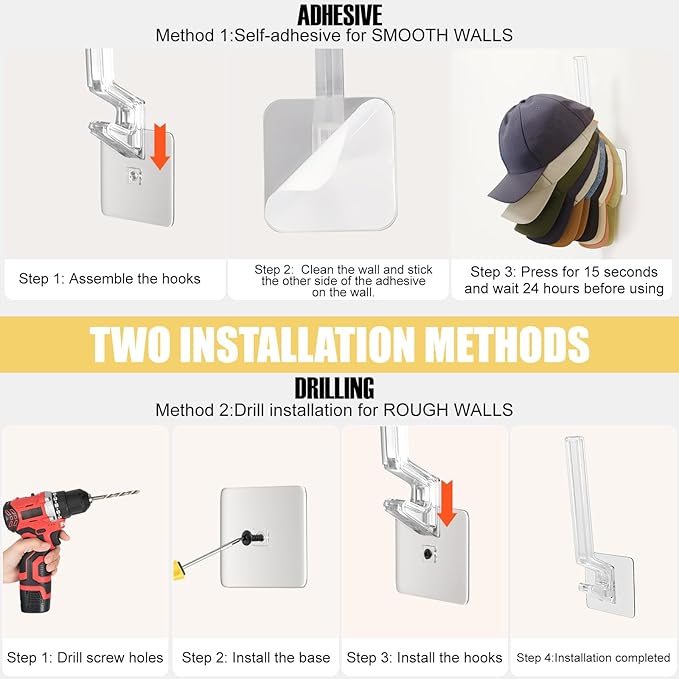 ADHESIVE
Method 1:Self-adhesive for SMOOTH WALLS

Step 1: Assemble the hooks

Step 2: Clean the wall and stick the other side of the adhesive on the wall.

Step 3: Press for 15 seconds and wait 24 hours before using

TWO INSTALLATION METHODS

DRILLING
Method 2:Drill installation for ROUGH WALLS

Step 1: Drill screw holes

Step 2: Install the base

Step 3: Install the hooks

Step 4:Installation completed